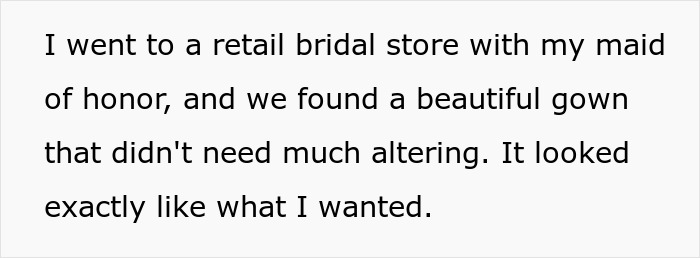 I went to a retail bridal store with my maid of honor, and we found a beautiful gown that didn't need much altering. It looked exactly like what I wanted.